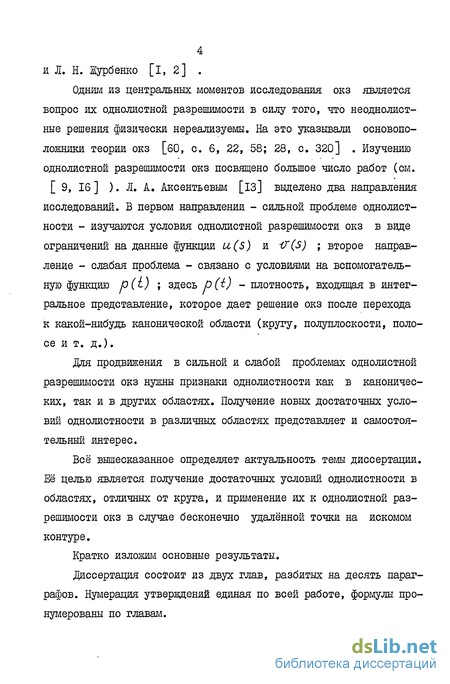 4

и Л. Н. Журбенко [I, 2] .

Одним из центральных моментов исследования окз является вопрос их однолистной разрешимости в силу того, что неоднолистные решения физически нереализуемы. На это указывали основоположники теории окз [60, с. 6, 22, 58; 28, с. 320] . Изучению однолистной разрешимости окз посвящено большое число работ (см. [ 9, I6] ). Л. А. Аксентьевым [I3] выделено два направления исследований. В первом направлении - сильной проблеме однолистности - изучаются условия однолистной разрешимости окз в виде ограничений на данные функции $u(s)$ и $v(s)$ ; второе направление - слабая проблема - связано с условиями на вспомогательную функцию $p(t)$ ; здесь $p(t)$ - плотность, входящая в интегральное представление, которое дает решение окз после перехода к какой-нибудь канонической области (кругу, полуплоскости, полосе и т. д.).

Для продвижения в сильной и слабой проблемах однолистной разрешимости окз нужны признаки однолистности как в канонических, так и в других областях. Получение новых достаточных условий однолистности в различных областях представляет и самостоятельный интерес.

Всё вышесказанное определяет актуальность темы диссертации. Её целью является получение достаточных условий однолистности в областях, отличных от круга, и применение их к однолистной разрешимости окз в случае бесконечно удалённой точки на искомом контуре.

Кратко изложим основные результаты.

Диссертация состоит из двух глав, разбитых на десять параграфов. Нумерация утверждений единая по всей работе, формулы пронумерованы по главам.

dsLib.net
библиотека диссертаций